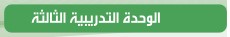 الوحدة التدريبية الثالثة